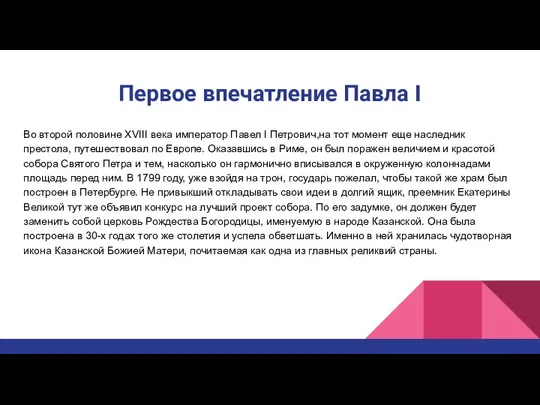 Первое впечатление Павла I

Во второй половине XVIII века император Павел I Петрович,на тот момент еще наследник престола, путешествовал по Европе. Оказавшись в Риме, он был поражен величием и красотой собора Святого Петра и тем, насколько он гармонично вписывался в окруженную колоннадами площадь перед ним. В 1799 году, уже взойдя на трон, государь пожелал, чтобы такой же храм был построен в Петербурге. Не привыкший откладывать свои идеи в долгий ящик, преемник Екатерины Великой тут же объявил конкурс на лучший проект собора. По его задумке, он должен будет заменить собой церковь Рождества Богородицы, именуемую в народе Казанской. Она была построена в 30-х годах того же столетия и успела обветшать. Именно в ней хранилась чудотворная икона Казанской Божией Матери, почитаемая как одна из главных реликвий страны.